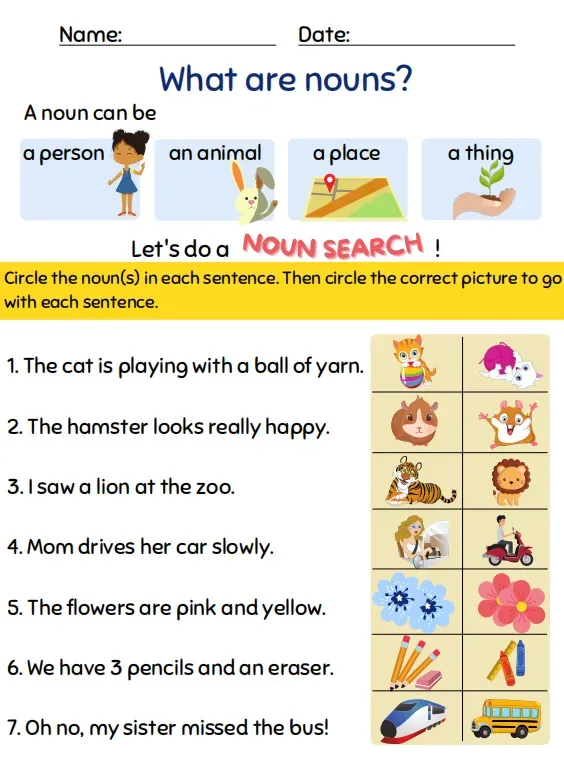 Name: Date:

What are nouns?

A noun can be

a person

an animal

a place

a thing

Let's do a NOUN SEARCH !

Circle the noun(s) in each sentence. Then circle the correct picture to go with each sentence.

1. The cat is playing with a ball of yarn.

2. The hamster looks really happy.

3. I saw a lion at the zoo.

4. Mom drives her car slowly.

5. The flowers are pink and yellow.

6. We have 3 pencils and an eraser.

7. Oh no, my sister missed the bus!